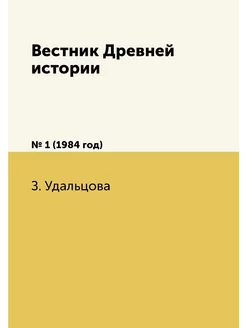 Вестник Древней истории

№ 1 (1984 год)

З. Удальцова